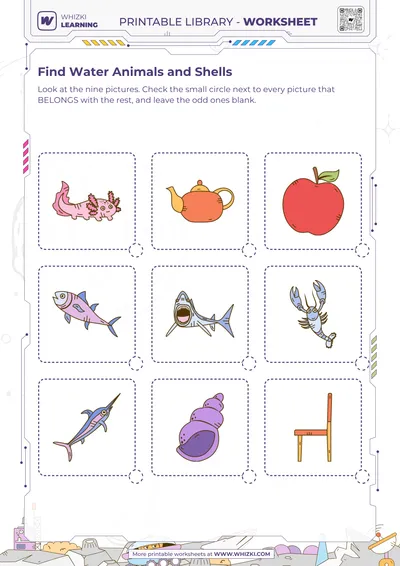 WHIZKI LEARNING

PRINTABLE LIBRARY - WORKSHEET

Find Water Animals and Shells

Look at the nine pictures. Check the small circle next to every picture that BELONGS with the rest, and leave the odd ones blank.

More printable worksheets at WWW.WHIZKI.COM